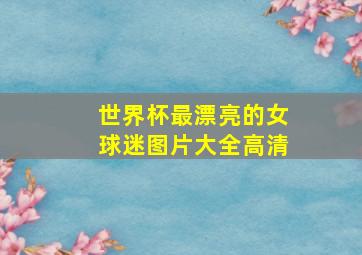 世界杯最漂亮的女球迷图片大全高清